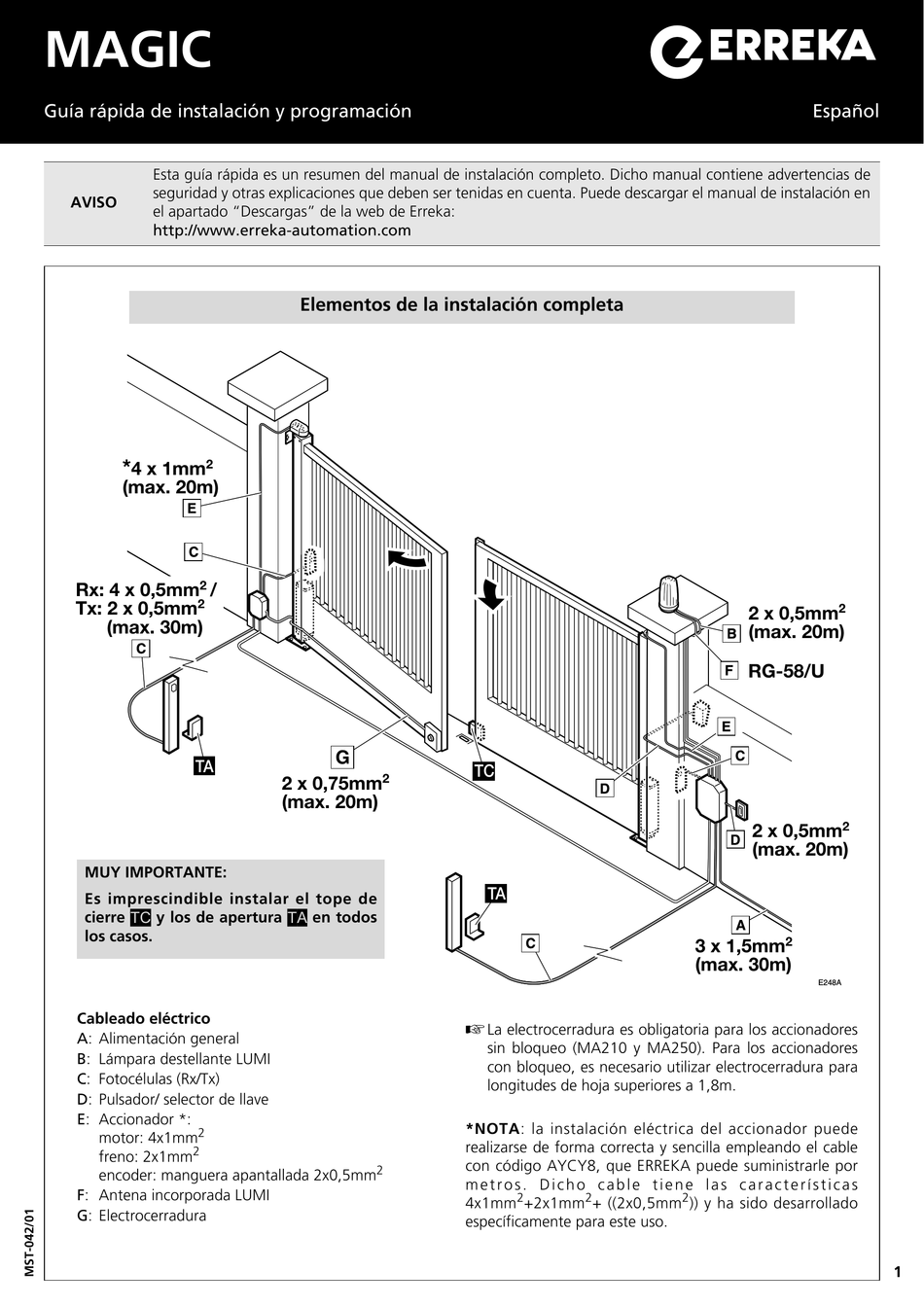 MAGIC

ERREKA

Guía rápida de instalación y programación

Español

AVISO

Esta guía rápida es un resumen del manual de instalación completo. Dicho manual contiene advertencias de seguridad y otras explicaciones que deben ser tenidas en cuenta. Puede descargar el manual de instalación en el apartado "Descargas" de la web de Erreka: http://www.erreka-automation.com

Elementos de la instalación completa

*4 x 1mm$^2$ (max. 20m)
E

C

Rx: 4 x 0,5mm$^2$ / Tx: 2 x 0,5mm$^2$ (max. 30m)
C

TA

G
2 x 0,75mm$^2$ (max. 20m)

TC

D

2 x 0,5mm$^2$ (max. 20m)
B

F RG-58/U

E

C

D 2 x 0,5mm$^2$ (max. 20m)

TA

C

A
3 x 1,5mm$^2$ (max. 30m)

E248A

MUY IMPORTANTE:
Es imprescindible instalar el tope de cierre TC y los de apertura TA en todos los casos.

Cableado eléctrico
A: Alimentación general
B: Lámpara destellante LUMI
C: Fotocélulas (Rx/Tx)
D: Pulsador/ selector de llave
E: Accionador *:
motor: 4x1mm$^2$
freno: 2x1mm$^2$
encoder: manguera apantallada 2x0,5mm$^2$
F: Antena incorporada LUMI
G: Electrocerradura

☞ La electrocerradura es obligatoria para los accionadores sin bloqueo (MA210 y MA250). Para los accionadores con bloqueo, es necesario utilizar electrocerradura para longitudes de hoja superiores a 1,8m.

*NOTA: la instalación eléctrica del accionador puede realizarse de forma correcta y sencilla empleando el cable con código AYCY8, que ERREKA puede suministrarle por metros. Dicho cable tiene las características 4x1mm$^2$+2x1mm$^2$+ ((2x0,5mm$^2$)) y ha sido desarrollado específicamente para este uso.

MST-042/01

1